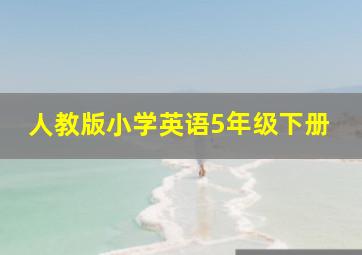 人教版小学英语5年级下册